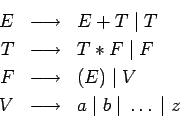 $E \longrightarrow E + T \mid T$

$T \longrightarrow T * F \mid F$

$F \longrightarrow (E) \mid V$

$V \longrightarrow a \mid b \mid \ldots \mid z$